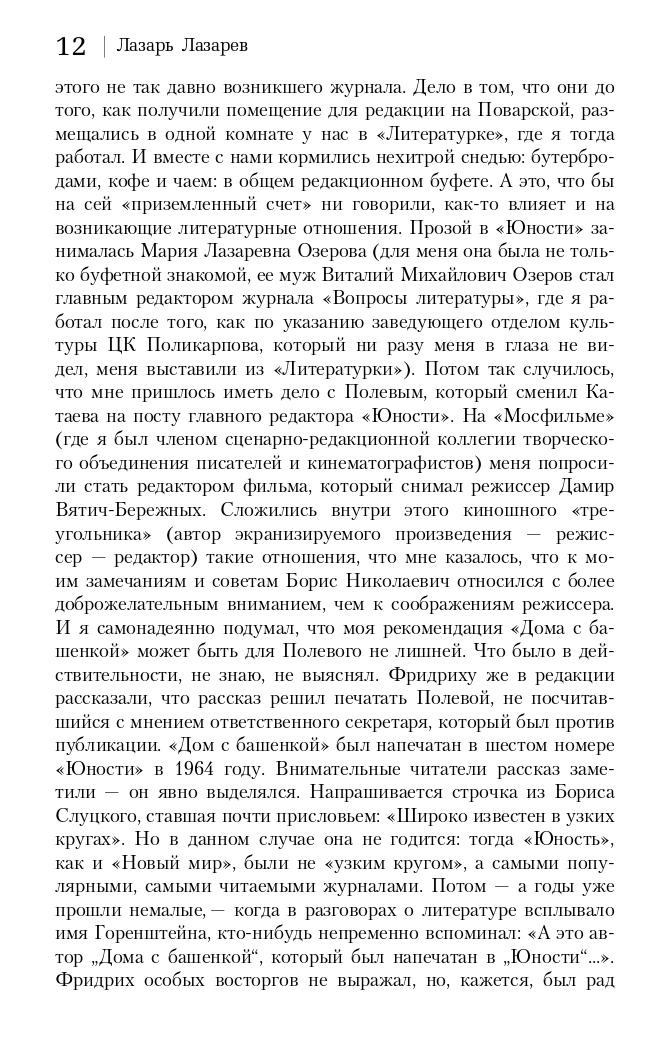 12 | Лазарь Лазарев

этого не так давно возникшего журнала. Дело в том, что они до того, как получили помещение для редакции на Поварской, размещались в одной комнате у нас в «Литературке», где я тогда работал. И вместе с нами кормились нехитрой снедью: бутербродами, кофе и чаем: в общем редакционном буфете. А это, что бы на сей «приземленный счет» ни говорили, как-то влияет и на возникающие литературные отношения. Прозой в «Юности» занималась Мария Лазаревна Озерова (для меня она была не только буфетной знакомой, ее муж Виталий Михайлович Озеров стал главным редактором журнала «Вопросы литературы», где я работал после того, как по указанию заведующего отделом культуры ЦК Поликарпова, который ни разу меня в глаза не видел, меня выставили из «Литературки»). Потом так случилось, что мне пришлось иметь дело с Полевым, который сменил Катаева на посту главного редактора «Юности». На «Мосфильме» (где я был членом сценарно-редакционной коллегии творческого объединения писателей и кинематографистов) меня попросили стать редактором фильма, который снимал режиссер Дамир Вятич-Бережных. Сложились внутри этого киношного «треугольника» (автор экранизируемого произведения — режиссер — редактор) такие отношения, что мне казалось, что к моим замечаниям и советам Борис Николаевич относился с более доброжелательным вниманием, чем к соображениям режиссера. И я самонадеянно подумал, что моя рекомендация «Дома с башенкой» может быть для Полевого не лишней. Что было в действительности, не знаю, не выяснял. Фридриху же в редакции рассказали, что рассказ решил печатать Полевой, не посчитавшийся с мнением ответственного секретаря, который был против публикации. «Дом с башенкой» был напечатан в шестом номере «Юности» в 1964 году. Внимательные читатели рассказ заметили — он явно выделялся. Напрашивается строчка из Бориса Слуцкого, ставшая почти присловьем: «Широко известен в узких кругах». Но в данном случае она не годится: тогда «Юность», как и «Новый мир», были не «узким кругом», а самыми популярными, самыми читаемыми журналами. Потом — а годы уже прошли немалые,— когда в разговорах о литературе всплывало имя Горенштейна, кто-нибудь непременно вспоминал: «А это автор „Дома с башенкой“, который был напечатан в „Юности“...». Фридрих особых восторгов не выражал, но, кажется, был рад